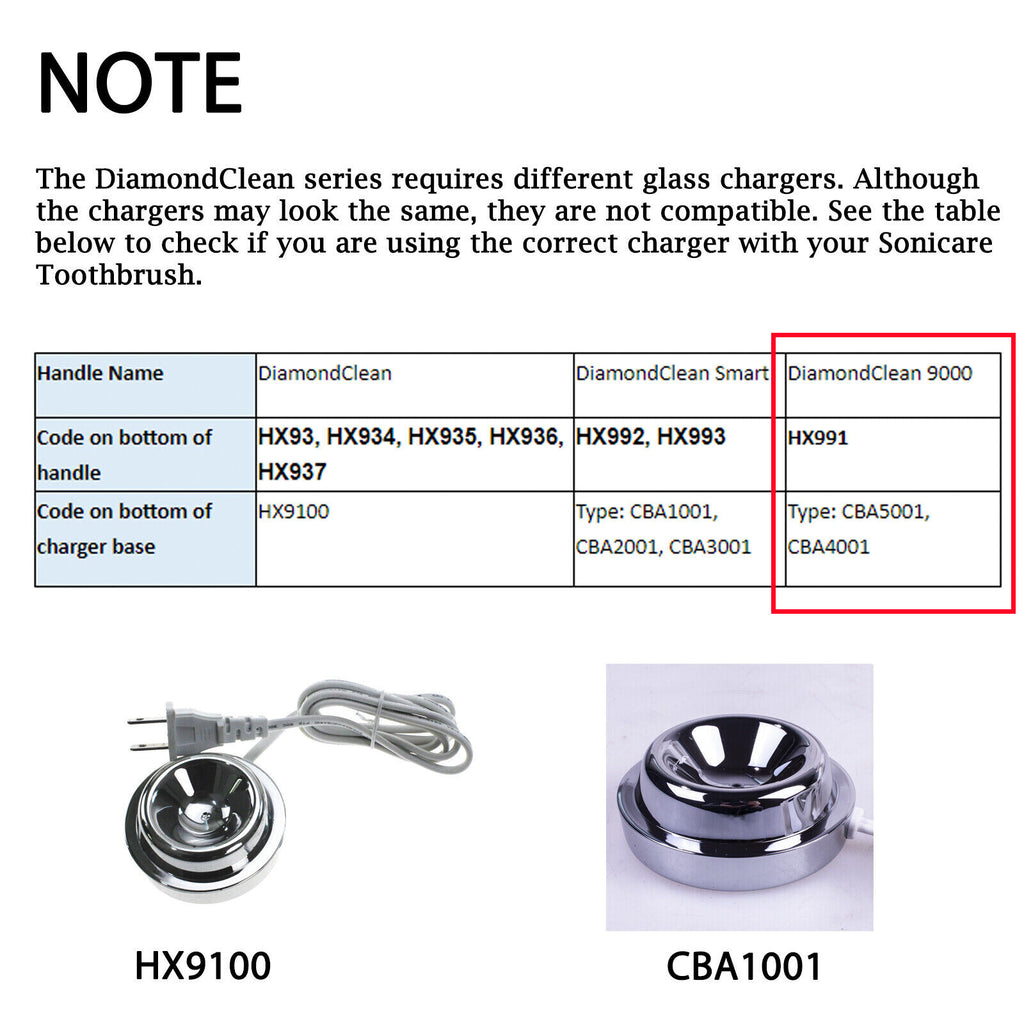 NOTE

The DiamondClean series requires different glass chargers. Although the chargers may look the same, they are not compatible. See the table below to check if you are using the correct charger with your Sonicare Toothbrush.

| Handle Name | DiamondClean | DiamondClean Smart | DiamondClean 9000 |
|---|---|---|---|
| Code on bottom of handle | HX93, HX934, HX935, HX936, HX937 | HX992, HX993 | HX991 |
| Code on bottom of charger base | HX9100 | Type: CBA1001, CBA2001, CBA3001 | Type: CBA5001, CBA4001 |

HX9100

CBA1001